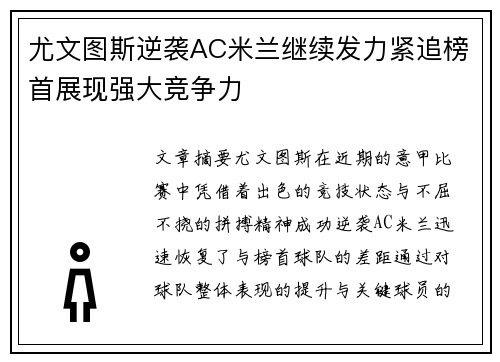 尤文图斯逆袭AC米兰继续发力紧追榜首展现强大竞争力

文章摘要尤文图斯在近期的意甲比赛中凭借着出色的竞技状态与不屈不挠的拼搏精神成功逆袭AC米兰迅速恢复了与榜首球队的差距通过对球队整体表现的提升与关键球员的